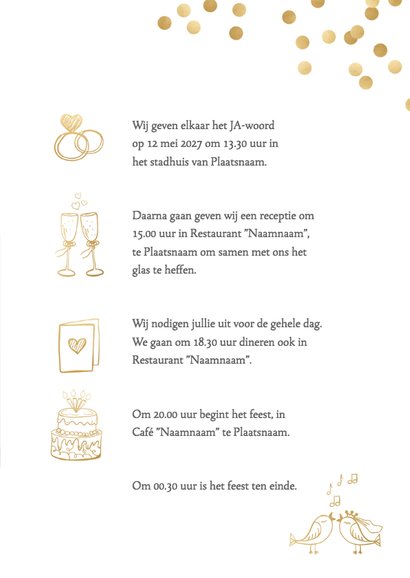 Wij geven elkaar het JA-woord op 12 mei 2027 om 13.30 uur in het stadhuis van Plaatsnaam.

Daarna gaan geven wij een receptie om 15.00 uur in Restaurant "Naamnaam", te Plaatsnaam om samen met ons het glas te heffen.

Wij nodigen jullie uit voor de gehele dag. We gaan om 18.30 uur dineren ook in Restaurant "Naamnaam".

Om 20.00 uur begint het feest, in Café "Naamnaam" te Plaatsnaam.

Om 00.30 uur is het feest ten einde.